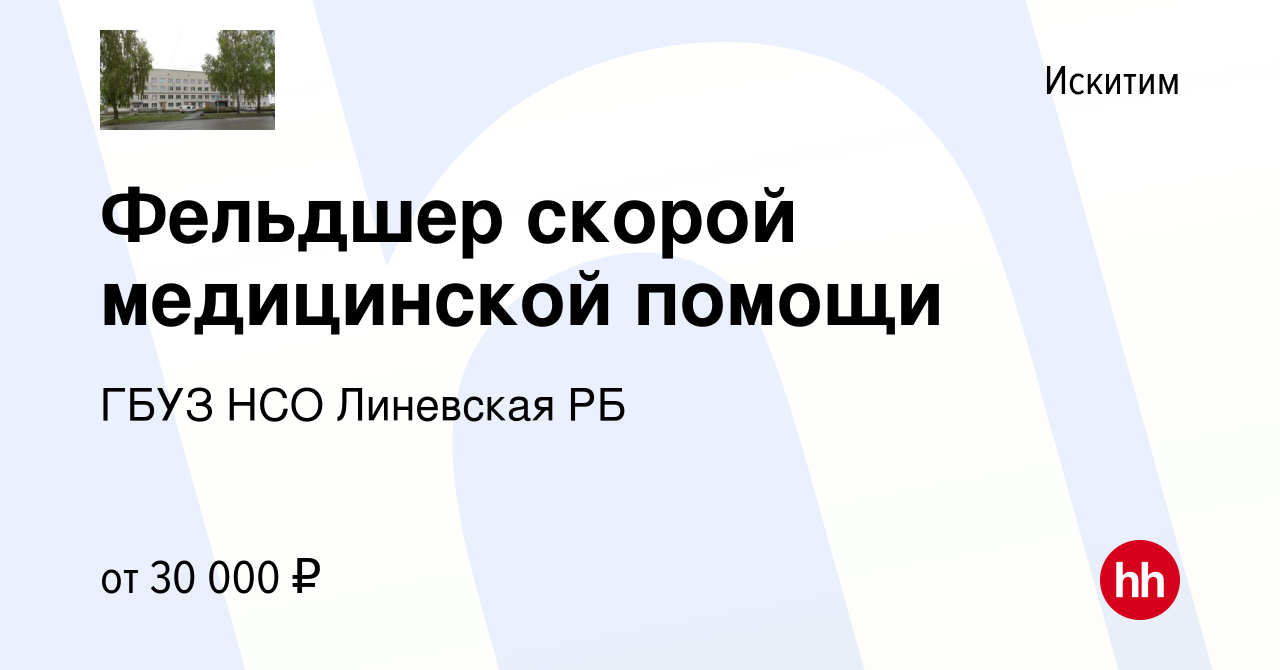 Искитим

Фельдшер скорой медицинской помощи

ГБУЗ НСО Линевская РБ

от 30 000 ₽

hh